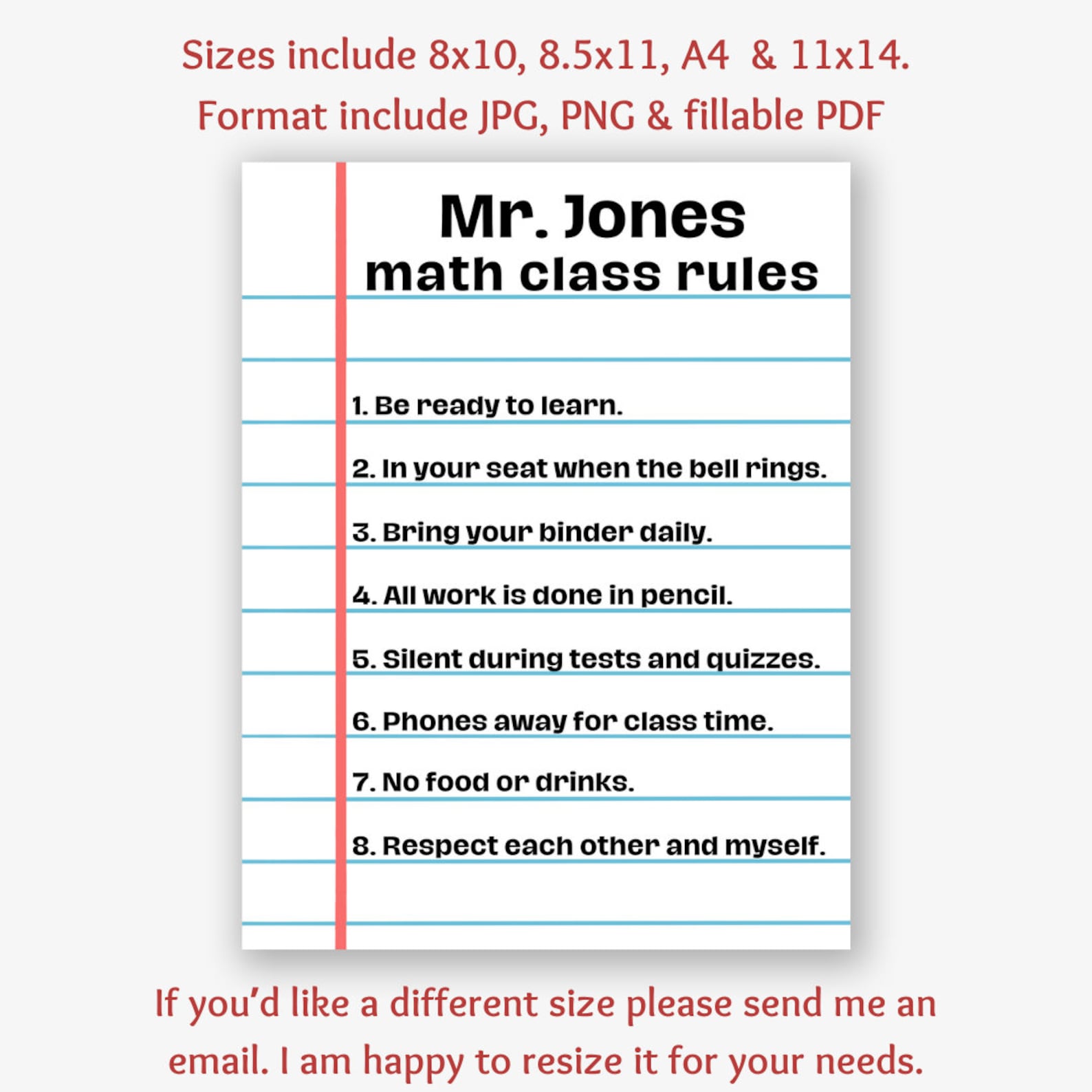 Sizes include 8x10, 8.5x11, A4 & 11x14.
Format include JPG, PNG & fillable PDF

Mr. Jones
math class rules

1. Be ready to learn.
2. In your seat when the bell rings.
3. Bring your binder daily.
4. All work is done in pencil.
5. Silent during tests and quizzes.
6. Phones away for class time.
7. No food or drinks.
8. Respect each other and myself.

If you'd like a different size please send me an email. I am happy to resize it for your needs.